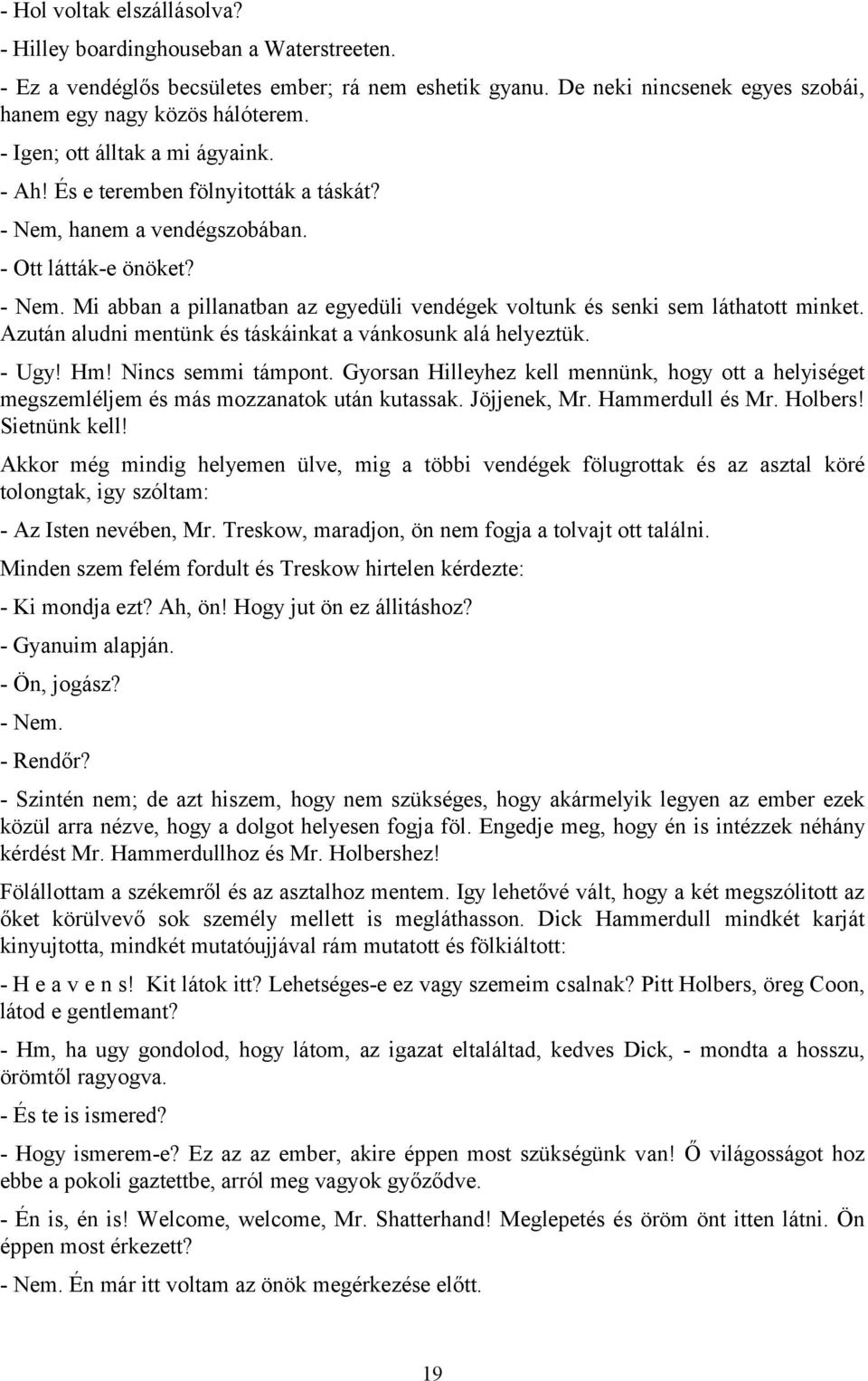 - Hol voltak elszállásolva?

- Hilley boardinghouseban a Waterstreeten.

- Ez a vendéglős becsületes ember; rá nem eshetik gyanu. De neki nincsenek egyes szobái, hanem egy nagy közös hálóterem.

- Igen; ott álltak a mi ágyaink.

- Ah! És e teremben fölnyitották a táskát?

- Nem, hanem a vendégszobában.

- Ott látták-e önöket?

- Nem. Mi abban a pillanatban az egyedüli vendégek voltunk és senki sem láthatott minket. Azután aludni mentünk és táskáinkat a vánkosunk alá helyeztük.

- Ugy! Hm! Nincs semmi támpont. Gyorsan Hilleyhez kell mennünk, hogy ott a helyiséget megszemléljem és más mozzanatok után kutassak. Jöjjenek, Mr. Hammerdull és Mr. Holbers! Sietnünk kell!

Akkor még mindig helyemen ülve, mig a többi vendégek fölugrottak és az asztal köré tolongtak, igy szóltam:

- Az Isten nevében, Mr. Treskow, maradjon, ön nem fogja a tolvajt ott találni.

Minden szem felém fordult és Treskow hirtelen kérdezte:

- Ki mondja ezt? Ah, ön! Hogy jut ön ez állitáshoz?

- Gyanuim alapján.

- Ön, jogász?

- Nem.

- Rendőr?

- Szintén nem; de azt hiszem, hogy nem szükséges, hogy akármelyik legyen az ember ezek közül arra nézve, hogy a dolgot helyesen fogja föl. Engedje meg, hogy én is intézzek néhány kérdést Mr. Hammerdullhoz és Mr. Holbershez!

Fölállottam a székemről és az asztalhoz mentem. Igy lehetővé vált, hogy a két megszólitott az őket körülvevő sok személy mellett is megláthasson. Dick Hammerdull mindkét karját kinyujtotta, mindkét mutatóujjával rám mutatott és fölkiáltott:

- H e a v e n s! Kit látok itt? Lehetséges-e ez vagy szemeim csalnak? Pitt Holbers, öreg Coon, látod e gentlemant?

- Hm, ha ugy gondolod, hogy látom, az igazat eltaláltad, kedves Dick, - mondta a hosszu, örömtől ragyogva.

- És te is ismered?

- Hogy ismerem-e? Ez az az ember, akire éppen most szükségünk van! Ő világosságot hoz ebbe a pokoli gaztettbe, arról meg vagyok győződve.

- Én is, én is! Welcome, welcome, Mr. Shatterhand! Meglepetés és öröm önt itten látni. Ön éppen most érkezett?

- Nem. Én már itt voltam az önök megérkezése előtt.

19